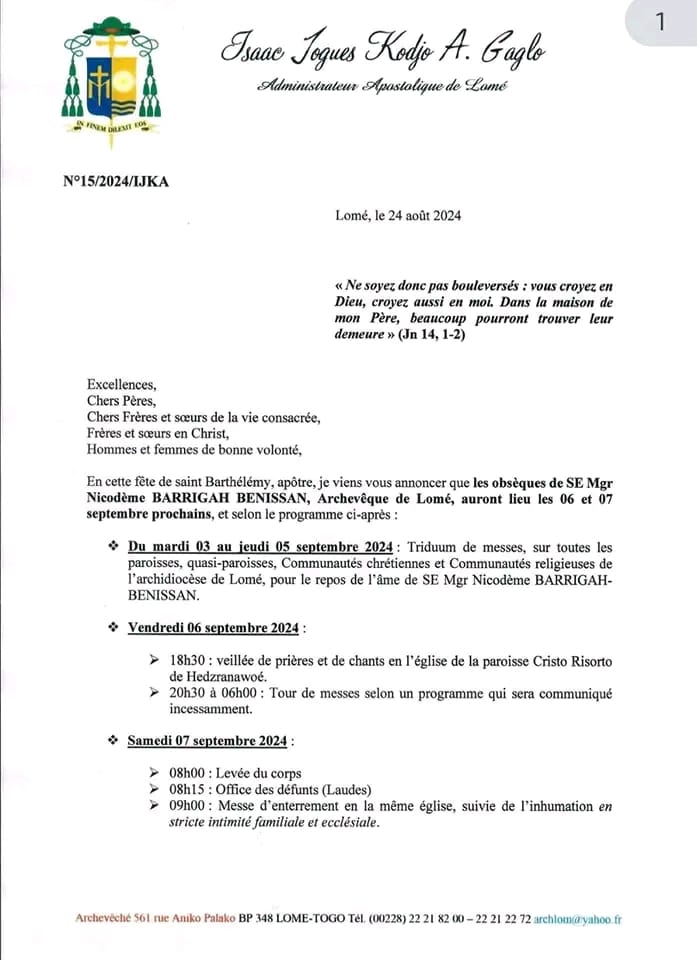 1

IN FINEM DILEXIT EOS

Isaac Jogues Kodjo A. Gaglo
Administrateur Apostolique de Lomé

N°15/2024/IJKA

Lomé, le 24 août 2024

« Ne soyez donc pas bouleversés : vous croyez en Dieu, croyez aussi en moi. Dans la maison de mon Père, beaucoup pourront trouver leur demeure » (Jn 14, 1-2)

Excellences,
Chers Pères,
Chers Frères et sœurs de la vie consacrée,
Frères et sœurs en Christ,
Hommes et femmes de bonne volonté,

En cette fête de saint Barthélémy, apôtre, je viens vous annoncer que les obsèques de SE Mgr Nicodème BARRIGAH BENISSAN, Archevêque de Lomé, auront lieu les 06 et 07 septembre prochains, et selon le programme ci-après :

❖ Du mardi 03 au jeudi 05 septembre 2024 : Triduum de messes, sur toutes les paroisses, quasi-paroisses, Communautés chrétiennes et Communautés religieuses de l'archidiocèse de Lomé, pour le repos de l'âme de SE Mgr Nicodème BARRIGAH-BENISSAN.

❖ Vendredi 06 septembre 2024 :

➢ 18h30 : veillée de prières et de chants en l'église de la paroisse Cristo Risorto de Hedzranawoé.
➢ 20h30 à 06h00 : Tour de messes selon un programme qui sera communiqué incessamment.

❖ Samedi 07 septembre 2024 :

➢ 08h00 : Levée du corps
➢ 08h15 : Office des défunts (Laudes)
➢ 09h00 : Messe d'enterrement en la même église, suivie de l'inhumation en stricte intimité familiale et ecclésiale.

Archevêché 561 rue Aniko Palako BP 348 LOME-TOGO Tél. (00228) 22 21 82 00 – 22 21 22 72 archlom@yahoo.fr